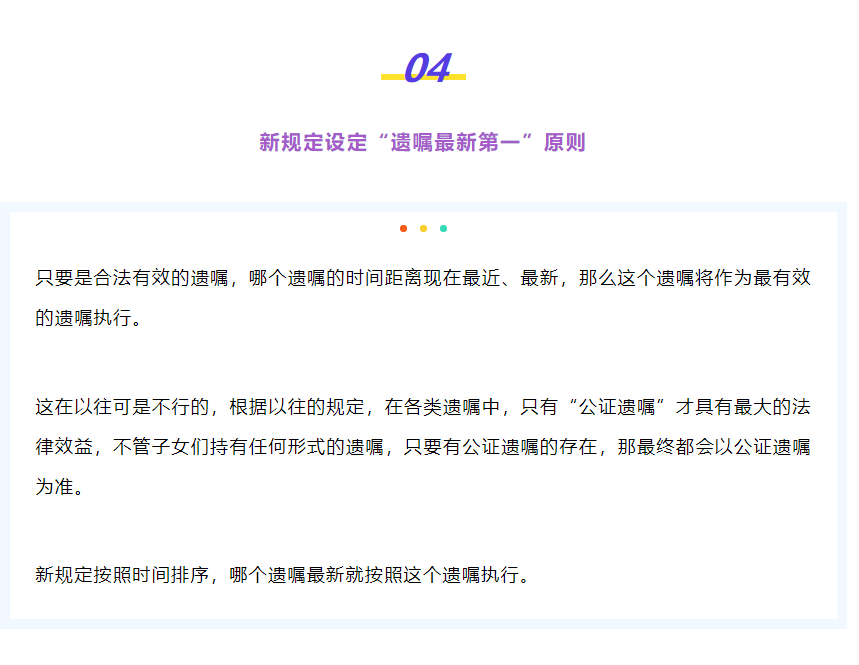 04

新规定设定“遗嘱最新第一”原则

只要是合法有效的遗嘱，哪个遗嘱的时间距离现在最近、最新，那么这个遗嘱将作为最有效的遗嘱执行。

这在以往可是不行的，根据以往的规定，在各类遗嘱中，只有“公证遗嘱”才具有最大的法律效益，不管子女们持有任何形式的遗嘱，只要有公证遗嘱的存在，那最终都会以公证遗嘱为准。

新规定按照时间排序，哪个遗嘱最新就按照这个遗嘱执行。